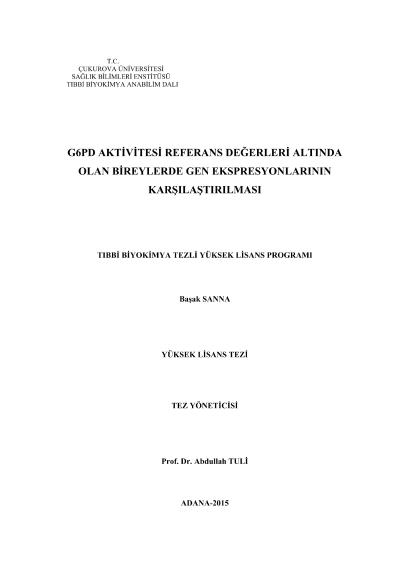 T.C.
ÇUKUROVA ÜNİVERSİTESİ
SAĞLIK BİLİMLERİ ENSTİTÜSÜ
TIBBİ BİYOKİMYA ANABİLİM DALI

G6PD AKTİVİTESİ REFERANS DEĞERLERİ ALTINDA OLAN BİREYLERDE GEN EKSPRESYONLARININ KARŞILAŞTIRILMASI

TIBBİ BİYOKİMYA TEZLİ YÜKSEK LİSANS PROGRAMI

Başak SANNA

YÜKSEK LİSANS TEZİ

TEZ YÖNETİCİSİ

Prof. Dr. Abdullah TULİ

ADANA-2015